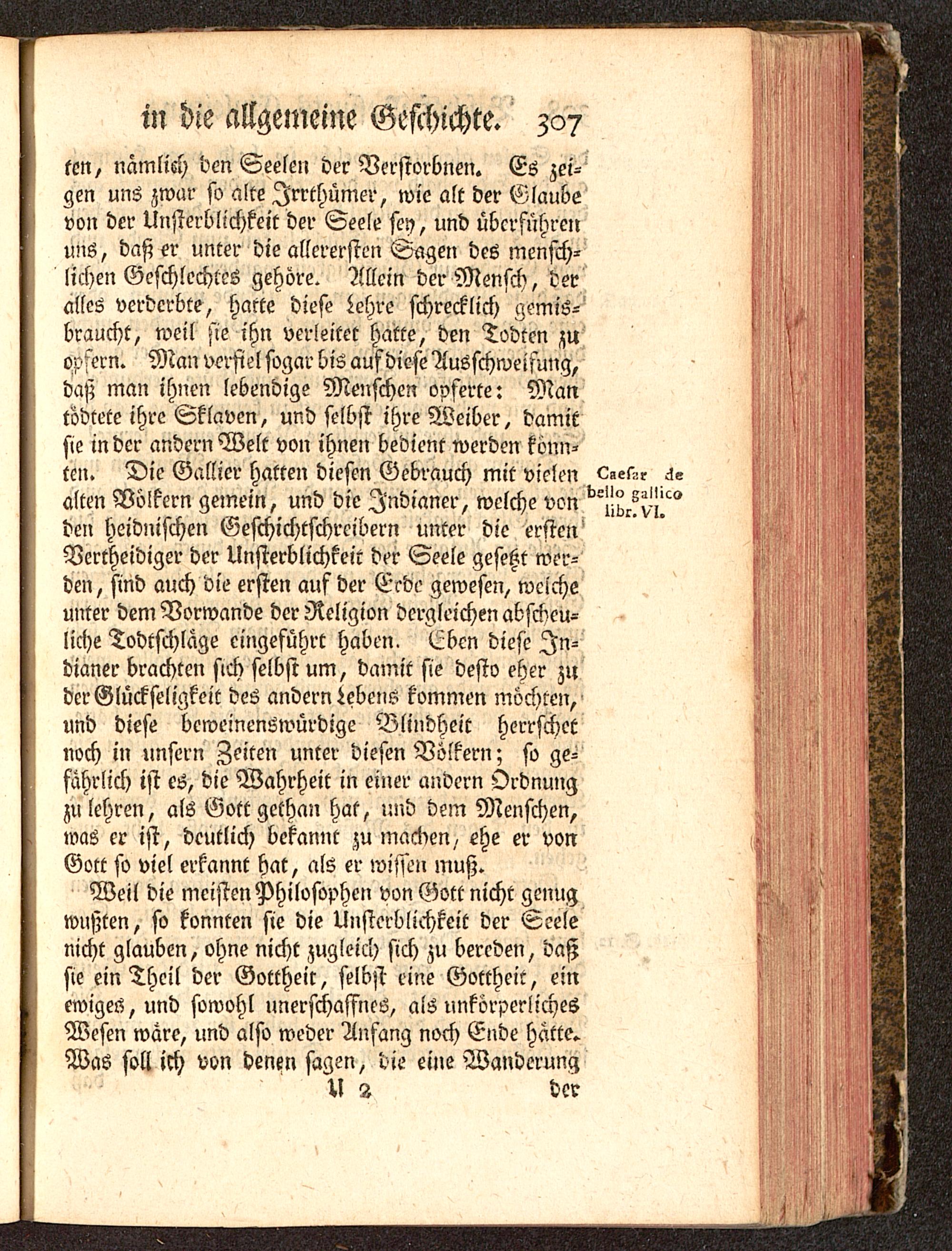 in die allgemeine Geschichte. 307

ten, nämlich den Seelen der Verstorbnen. Es zeigen uns zwar so alte Irrthümer, wie alt der Glaube von der Unsterblichkeit der Seele sey, und überführen uns, daß er unter die allerersten Sagen des menschlichen Geschlechtes gehöre. Allein der Mensch, der alles verderbte, hatte diese Lehre schrecklich gemisbraucht, weil sie ihn verleitet hatte, den Todten zu opfern. Man verfiel sogar bis auf diese Ausschweifung, daß man ihnen lebendige Menschen opferte: Man tödtete ihre Sklaven, und selbst ihre Weiber, damit sie in der andern Welt von ihnen bedient werden könnten. Die Gallier hatten diesen Gebrauch mit vielen alten Völkern gemein, und die Indianer, welche von den heidnischen Geschichtschreibern unter die ersten Vertheidiger der Unsterblichkeit der Seele gesetzt werden, sind auch die ersten auf der Erde gewesen, welche unter dem Vorwande der Religion dergleichen abscheuliche Todtschläge eingeführt haben. Eben diese Indianer brachten sich selbst um, damit sie desto eher zu der Glückseligkeit des andern Lebens kommen möchten, und diese beweinenswürdige Blindheit herrschet noch in unsern Zeiten unter diesen Völkern; so gefährlich ist es, die Wahrheit in einer andern Ordnung zu lehren, als Gott gethan hat, und dem Menschen, was er ist, deutlich bekannt zu machen, ehe er von Gott so viel erkannt hat, als er wissen muß.

Caesar de bello gallico libr. VI.

Weil die meisten Philosophen von Gott nicht genug wußten, so konnten sie die Unsterblichkeit der Seele nicht glauben, ohne nicht zugleich sich zu bereden, daß sie ein Theil der Gottheit, selbst eine Gottheit, ein ewiges, und sowohl unerschaffnes, als unkörperliches Wesen wäre, und also weder Anfang noch Ende hätte. Was soll ich von denen sagen, die eine Wanderung

U 2 der